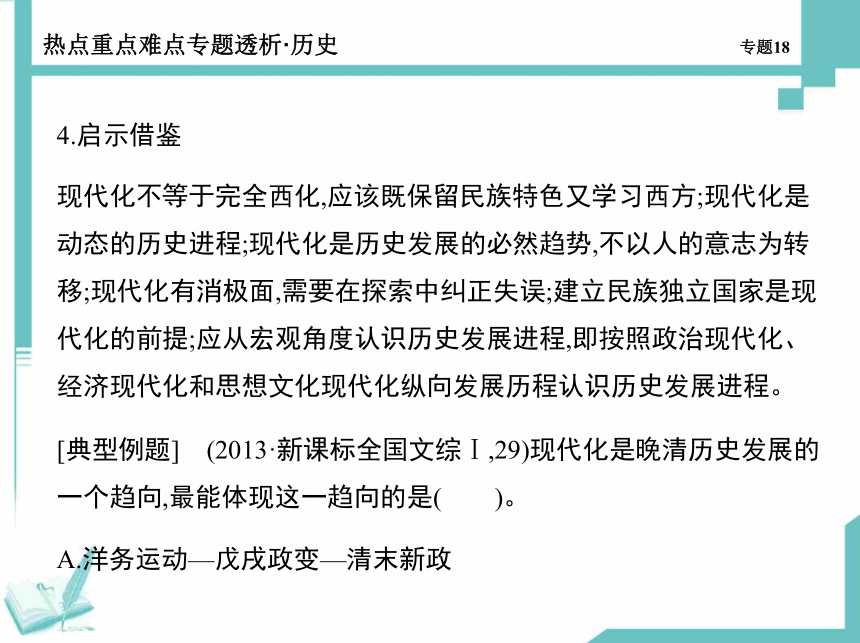 热点重点难点专题透析·历史

专题18

4.启示借鉴

现代化不等于完全西化,应该既保留民族特色又学习西方;现代化是动态的历史进程;现代化是历史发展的必然趋势,不以人的意志为转移;现代化有消极面,需要在探索中纠正失误;建立民族独立国家是现代化的前提;应从宏观角度认识历史发展进程,即按照政治现代化、经济现代化和思想文化现代化纵向发展历程认识历史发展进程。

[典型例题]　(2013·新课标全国文综Ⅰ,29)现代化是晚清历史发展的一个趋向,最能体现这一趋向的是(　　)。

A.洋务运动—戊戌政变—清末新政